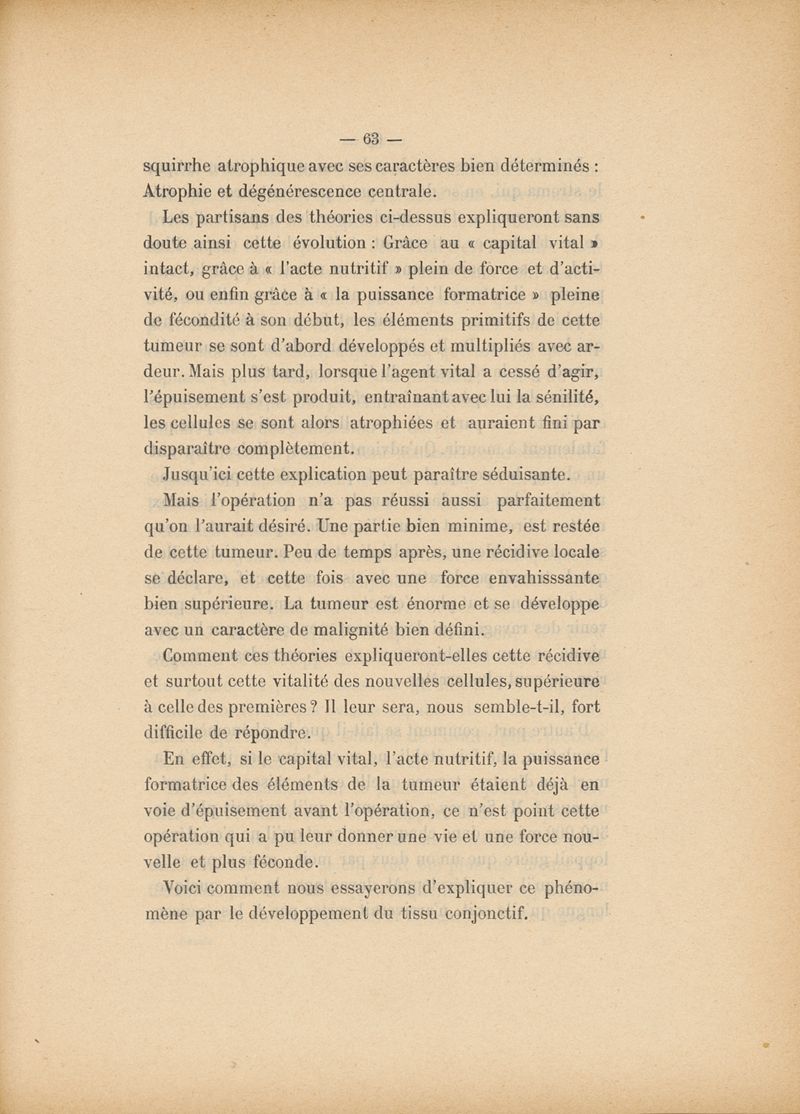 — 63 —

squirrhe atrophique avec ses caractères bien déterminés : Atrophie et dégénérescence centrale.

Les partisans des théories ci-dessus expliqueront sans doute ainsi cette évolution : Grâce au « capital vital » intact, grâce à « l'acte nutritif » plein de force et d'activité, ou enfin grâce à « la puissance formatrice » pleine de fécondité à son début, les éléments primitifs de cette tumeur se sont d'abord développés et multipliés avec ardeur. Mais plus tard, lorsque l'agent vital a cessé d'agir, l'épuisement s'est produit, entraînant avec lui la sénilité, les cellules se sont alors atrophiées et auraient fini par disparaître complètement.

Jusqu'ici cette explication peut paraître séduisante.

Mais l'opération n'a pas réussi aussi parfaitement qu'on l'aurait désiré. Une partie bien minime, est restée de cette tumeur. Peu de temps après, une récidive locale se déclare, et cette fois avec une force envahisssante bien supérieure. La tumeur est énorme et se développe avec un caractère de malignité bien défini.

Comment ces théories expliqueront-elles cette récidive et surtout cette vitalité des nouvelles cellules, supérieure à celle des premières ? Il leur sera, nous semble-t-il, fort difficile de répondre.

En effet, si le capital vital, l'acte nutritif, la puissance formatrice des éléments de la tumeur étaient déjà en voie d'épuisement avant l'opération, ce n'est point cette opération qui a pu leur donner une vie et une force nouvelle et plus féconde.

Voici comment nous essayerons d'expliquer ce phénomène par le développement du tissu conjonctif.